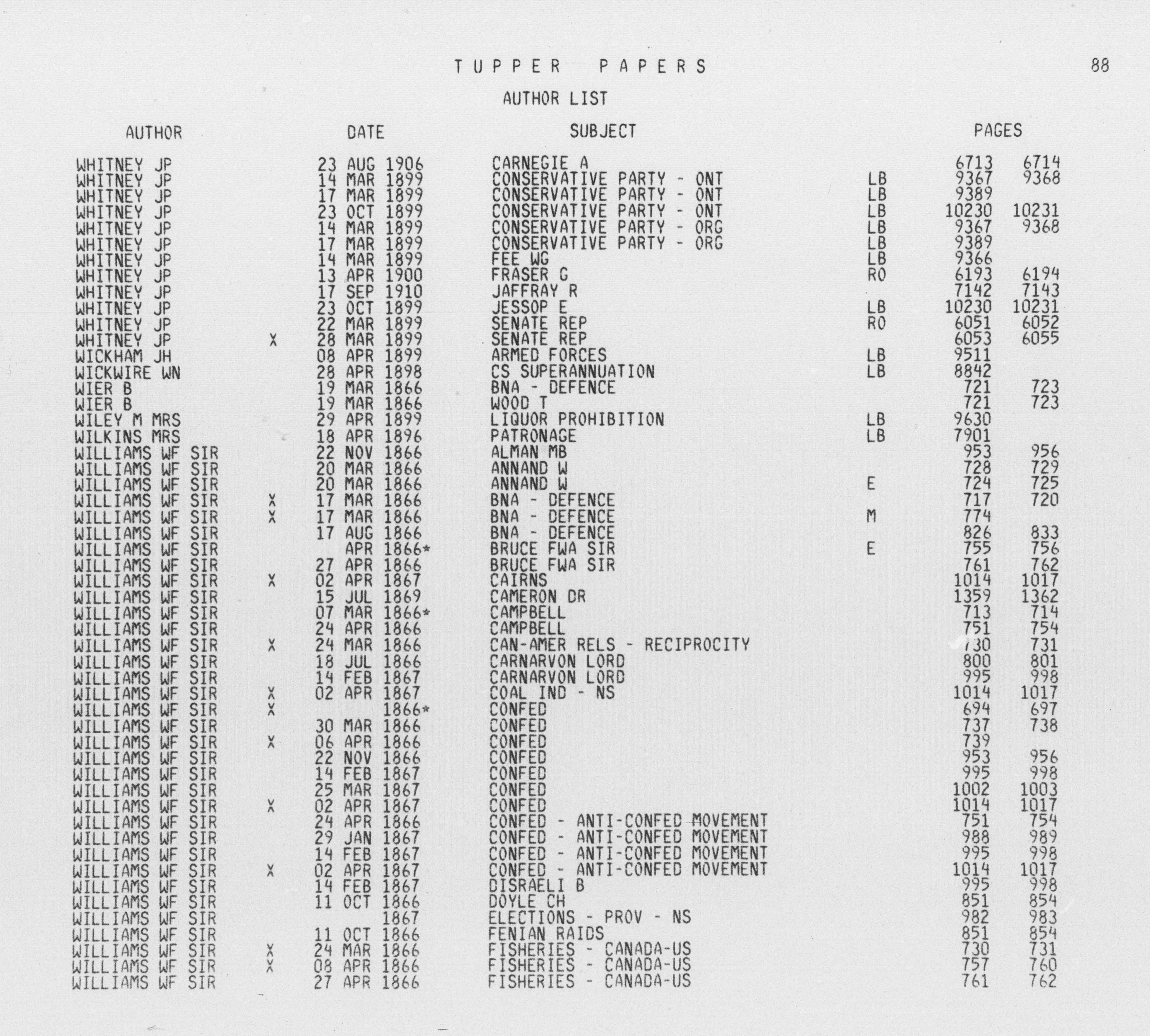 TUPPER PAPERS

88

AUTHOR LIST

| AUTHOR | | DATE | SUBJECT | | PAGES | |
|---|---|---|---|---|---|---|
| WHITNEY JP | | 23 AUG 1906 | CARNEGIE A | | 6713 | 6714 |
| WHITNEY JP | | 14 MAR 1899 | CONSERVATIVE PARTY - ONT | LB | 9367 | 9368 |
| WHITNEY JP | | 17 MAR 1899 | CONSERVATIVE PARTY - ONT | LB | 9389 | |
| WHITNEY JP | | 23 OCT 1899 | CONSERVATIVE PARTY - ONT | LB | 10230 | 10231 |
| WHITNEY JP | | 14 MAR 1899 | CONSERVATIVE PARTY - ORG | LB | 9367 | 9368 |
| WHITNEY JP | | 17 MAR 1899 | CONSERVATIVE PARTY - ORG | LB | 9389 | |
| WHITNEY JP | | 14 MAR 1899 | FEE WG | LB | 9366 | |
| WHITNEY JP | | 13 APR 1900 | FRASER G | RO | 6193 | 6194 |
| WHITNEY JP | | 17 SEP 1910 | JAFFRAY R | | 7142 | 7143 |
| WHITNEY JP | | 23 OCT 1899 | JESSOP E | LB | 10230 | 10231 |
| WHITNEY JP | | 22 MAR 1899 | SENATE REP | RO | 6051 | 6052 |
| WHITNEY JP | X | 28 MAR 1899 | SENATE REP | | 6053 | 6055 |
| WICKHAM JH | | 08 APR 1899 | ARMED FORCES | LB | 9511 | |
| WICKWIRE WN | | 28 APR 1898 | CS SUPERANNUATION | LB | 8842 | |
| WIER B | | 19 MAR 1866 | BNA - DEFENCE | | 721 | 723 |
| WIER B | | 19 MAR 1866 | WOOD T | | 721 | 723 |
| WILEY M MRS | | 29 APR 1899 | LIQUOR PROHIBITION | LB | 9630 | |
| WILKINS MRS | | 18 APR 1896 | PATRONAGE | LB | 7901 | |
| WILLIAMS WF SIR | | 22 NOV 1866 | ALMAN MB | | 953 | 956 |
| WILLIAMS WF SIR | | 20 MAR 1866 | ANNAND W | | 728 | 729 |
| WILLIAMS WF SIR | | 20 MAR 1866 | ANNAND W | E | 724 | 725 |
| WILLIAMS WF SIR | X | 17 MAR 1866 | BNA - DEFENCE | | 717 | 720 |
| WILLIAMS WF SIR | X | 17 MAR 1866 | BNA - DEFENCE | M | 774 | |
| WILLIAMS WF SIR | | 17 AUG 1866 | BNA - DEFENCE | | 826 | 833 |
| WILLIAMS WF SIR | | APR 1866* | BRUCE FWA SIR | E | 755 | 756 |
| WILLIAMS WF SIR | | 27 APR 1866 | BRUCE FWA SIR | | 761 | 762 |
| WILLIAMS WF SIR | X | 02 APR 1867 | CAIRNS | | 1014 | 1017 |
| WILLIAMS WF SIR | | 15 JUL 1869 | CAMERON DR | | 1359 | 1362 |
| WILLIAMS WF SIR | | 07 MAR 1866* | CAMPBELL | | 713 | 714 |
| WILLIAMS WF SIR | | 24 APR 1866 | CAMPBELL | | 751 | 754 |
| WILLIAMS WF SIR | X | 24 MAR 1866 | CAN-AMER RELS - RECIPROCITY | | 730 | 731 |
| WILLIAMS WF SIR | | 18 JUL 1866 | CARNARVON LORD | | 800 | 801 |
| WILLIAMS WF SIR | | 14 FEB 1867 | CARNARVON LORD | | 995 | 998 |
| WILLIAMS WF SIR | X | 02 APR 1867 | COAL IND - NS | | 1014 | 1017 |
| WILLIAMS WF SIR | X | 1866* | CONFED | | 694 | 697 |
| WILLIAMS WF SIR | | 30 MAR 1866 | CONFED | | 737 | 738 |
| WILLIAMS WF SIR | X | 06 APR 1866 | CONFED | | 739 | |
| WILLIAMS WF SIR | | 22 NOV 1866 | CONFED | | 953 | 956 |
| WILLIAMS WF SIR | | 14 FEB 1867 | CONFED | | 995 | 998 |
| WILLIAMS WF SIR | | 25 MAR 1867 | CONFED | | 1002 | 1003 |
| WILLIAMS WF SIR | X | 02 APR 1867 | CONFED | | 1014 | 1017 |
| WILLIAMS WF SIR | | 24 APR 1866 | CONFED - ANTI-CONFED MOVEMENT | | 751 | 754 |
| WILLIAMS WF SIR | | 29 JAN 1867 | CONFED - ANTI-CONFED MOVEMENT | | 988 | 989 |
| WILLIAMS WF SIR | | 14 FEB 1867 | CONFED - ANTI-CONFED MOVEMENT | | 995 | 998 |
| WILLIAMS WF SIR | X | 02 APR 1867 | CONFED - ANTI-CONFED MOVEMENT | | 1014 | 1017 |
| WILLIAMS WF SIR | | 14 FEB 1867 | DISRAELI B | | 995 | 998 |
| WILLIAMS WF SIR | | 11 OCT 1866 | DOYLE CH | | 851 | 854 |
| WILLIAMS WF SIR | | 1867 | ELECTIONS - PROV - NS | | 982 | 983 |
| WILLIAMS WF SIR | | 11 OCT 1866 | FENIAN RAIDS | | 851 | 854 |
| WILLIAMS WF SIR | X | 24 MAR 1866 | FISHERIES - CANADA-US | | 730 | 731 |
| WILLIAMS WF SIR | X | 08 APR 1866 | FISHERIES - CANADA-US | | 757 | 760 |
| WILLIAMS WF SIR | | 27 APR 1866 | FISHERIES - CANADA-US | | 761 | 762 |